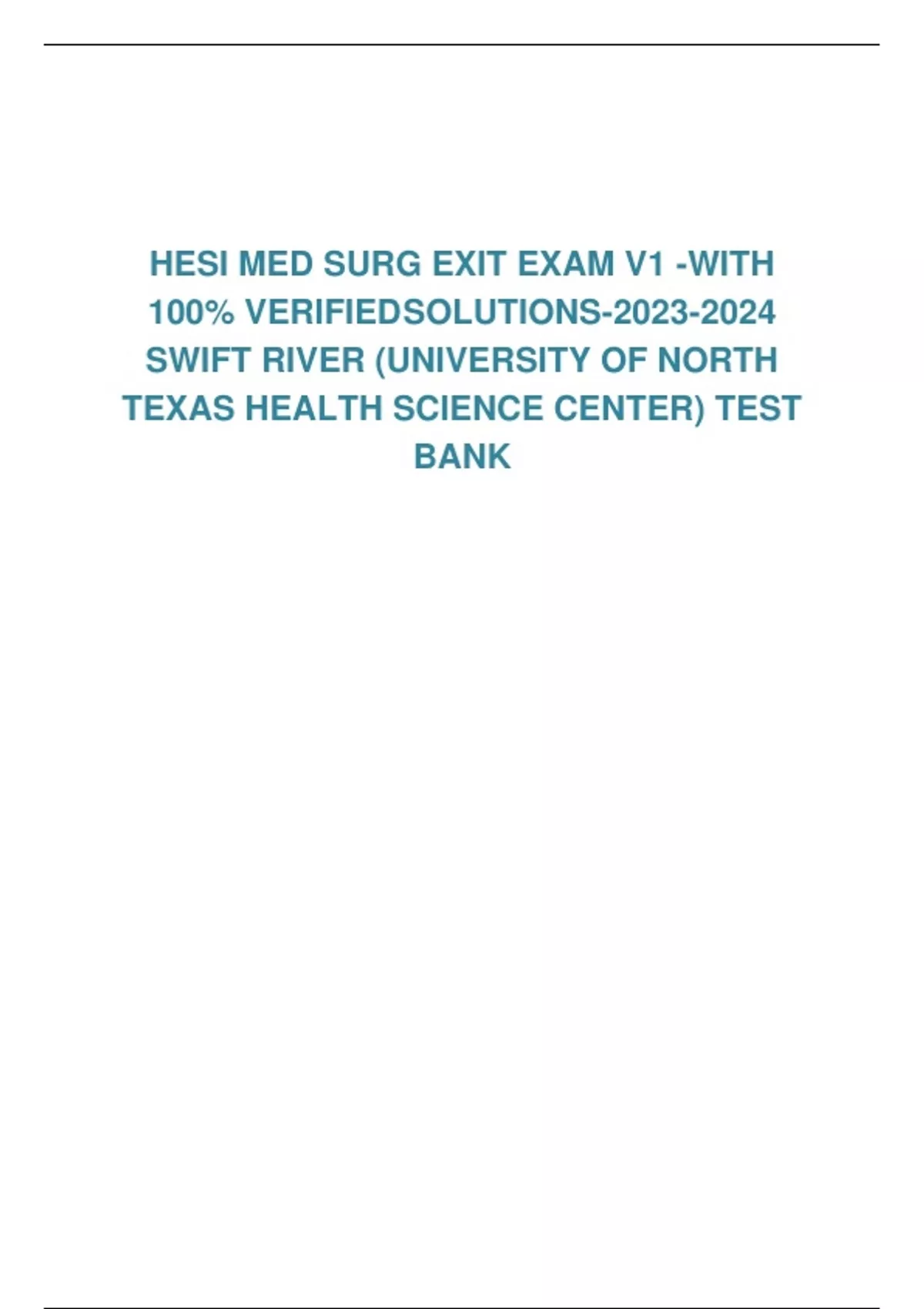 HESI MED SURG EXIT EXAM V1 -WITH 100% VERIFIEDSOLUTIONS-2023-2024 SWIFT RIVER (UNIVERSITY OF NORTH TEXAS HEALTH SCIENCE CENTER) TEST BANK